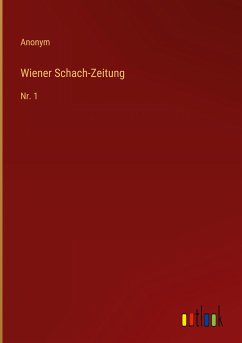 Anonym

Wiener Schach-Zeitung

Nr. 1

outlook